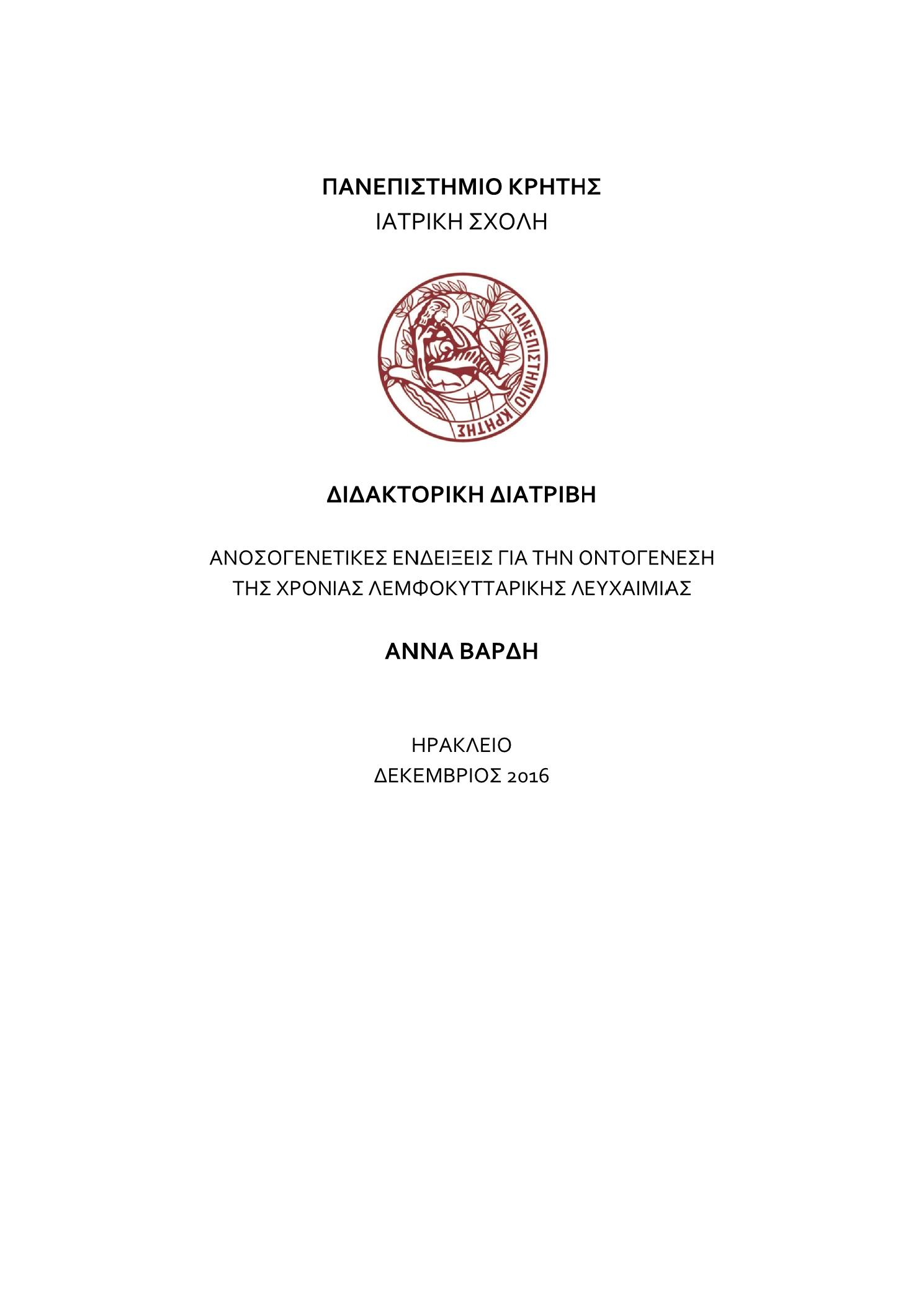 ΠΑΝΕΠΙΣΤΗΜΙΟ ΚΡΗΤΗΣ
ΙΑΤΡΙΚΗ ΣΧΟΛΗ

ΠΑΝΕΠΙΣΤΗΜΙΟ ΚΡΗΤΗΣ

ΔΙΔΑΚΤΟΡΙΚΗ ΔΙΑΤΡΙΒΗ

ΑΝΟΣΟΓΕΝΕΤΙΚΕΣ ΕΝΔΕΙΞΕΙΣ ΓΙΑ ΤΗΝ ΟΝΤΟΓΕΝΕΣΗ ΤΗΣ ΧΡΟΝΙΑΣ ΛΕΜΦΟΚΥΤΤΑΡΙΚΗΣ ΛΕΥΧΑΙΜΙΑΣ

ΑΝΝΑ ΒΑΡΔΗ

ΗΡΑΚΛΕΙΟ
ΔΕΚΕΜΒΡΙΟΣ 2016